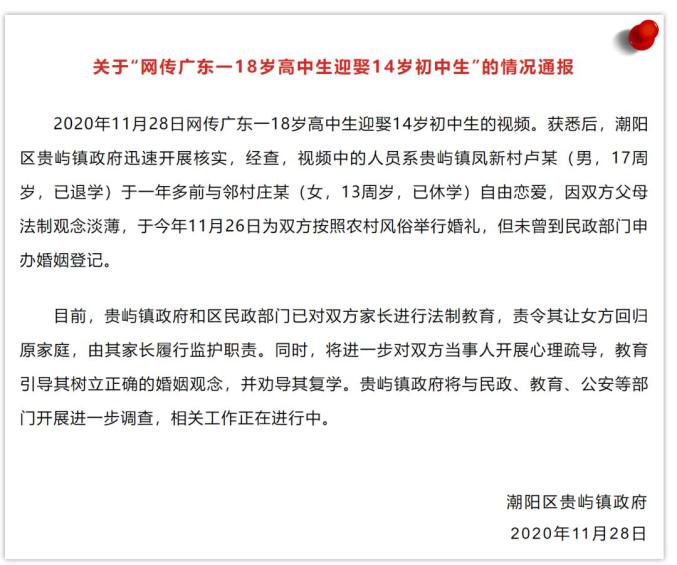 关于“网传广东一18岁高中生迎娶14岁初中生”的情况通报

2020年11月28日网传广东一18岁高中生迎娶14岁初中生的视频。获悉后，潮阳区贵屿镇政府迅速开展核实，经查，视频中的人员系贵屿镇凤新村卢某（男，17周岁，已退学）于一年多前与邻村庄某（女，13周岁，已休学）自由恋爱，因双方父母法制观念淡薄，于今年11月26日为双方按照农村风俗举行婚礼，但未曾到民政部门申办婚姻登记。

目前，贵屿镇政府和区民政部门已对双方家长进行法制教育，责令其让女方回归原家庭，由其家长履行监护职责。同时，将进一步对双方当事人开展心理疏导，教育引导其树立正确的婚姻观念，并劝导其复学。贵屿镇政府将与民政、教育、公安等部门开展进一步调查，相关工作正在进行中。

潮阳区贵屿镇政府
2020年11月28日